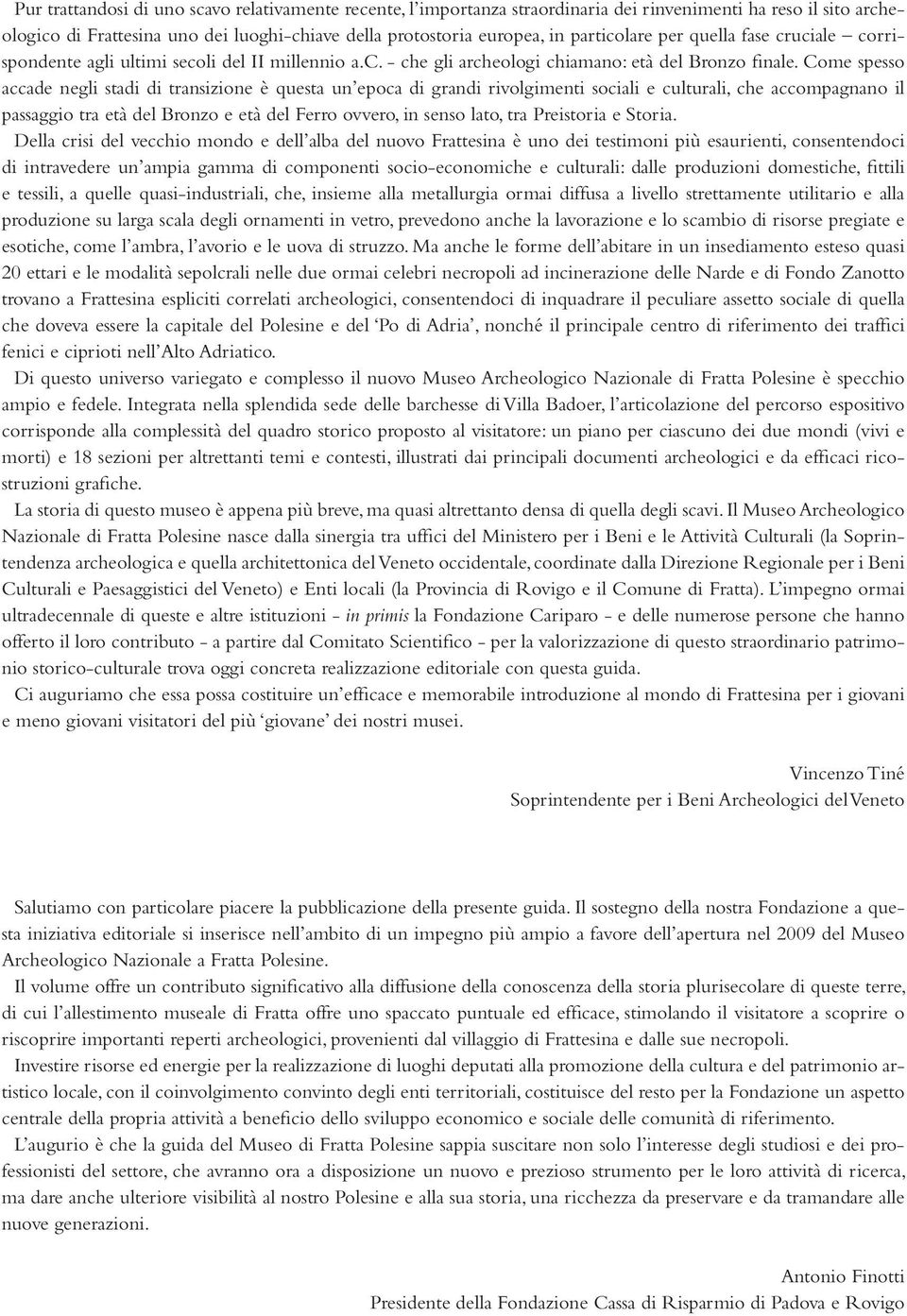 Pur trattandosi di uno scavo relativamente recente, l'importanza straordinaria dei rinvenimenti ha reso il sito archeologico di Frattesina uno dei luoghi-chiave della protostoria europea, in particolare per quella fase cruciale – corrispondente agli ultimi secoli del II millennio a.C. - che gli archeologi chiamano: età del Bronzo finale. Come spesso accade negli stadi di transizione è questa un'epoca di grandi rivolgimenti sociali e culturali, che accompagnano il passaggio tra età del Bronzo e età del Ferro ovvero, in senso lato, tra Preistoria e Storia.

Della crisi del vecchio mondo e dell'alba del nuovo Frattesina è uno dei testimoni più esaurienti, consentendoci di intravedere un'ampia gamma di componenti socio-economiche e culturali: dalle produzioni domestiche, fittili e tessili, a quelle quasi-industriali, che, insieme alla metallurgia ormai diffusa a livello strettamente utilitario e alla produzione su larga scala degli ornamenti in vetro, prevedono anche la lavorazione e lo scambio di risorse pregiate e esotiche, come l'ambra, l'avorio e le uova di struzzo. Ma anche le forme dell'abitare in un insediamento esteso quasi 20 ettari e le modalità sepolcrali nelle due ormai celebri necropoli ad incinerazione delle Narde e di Fondo Zanotto trovano a Frattesina espliciti correlati archeologici, consentendoci di inquadrare il peculiare assetto sociale di quella che doveva essere la capitale del Polesine e del 'Po di Adria', nonché il principale centro di riferimento dei traffici fenici e ciprioti nell'Alto Adriatico.

Di questo universo variegato e complesso il nuovo Museo Archeologico Nazionale di Fratta Polesine è specchio ampio e fedele. Integrata nella splendida sede delle barchesse di Villa Badoer, l'articolazione del percorso espositivo corrisponde alla complessità del quadro storico proposto al visitatore: un piano per ciascuno dei due mondi (vivi e morti) e 18 sezioni per altrettanti temi e contesti, illustrati dai principali documenti archeologici e da efficaci ricostruzioni grafiche.

La storia di questo museo è appena più breve, ma quasi altrettanto densa di quella degli scavi. Il Museo Archeologico Nazionale di Fratta Polesine nasce dalla sinergia tra uffici del Ministero per i Beni e le Attività Culturali (la Soprintendenza archeologica e quella architettonica del Veneto occidentale, coordinate dalla Direzione Regionale per i Beni Culturali e Paesaggistici del Veneto) e Enti locali (la Provincia di Rovigo e il Comune di Fratta). L'impegno ormai ultradecennale di queste e altre istituzioni - in primis la Fondazione Cariparo - e delle numerose persone che hanno offerto il loro contributo - a partire dal Comitato Scientifico - per la valorizzazione di questo straordinario patrimonio storico-culturale trova oggi concreta realizzazione editoriale con questa guida.

Ci auguriamo che essa possa costituire un'efficace e memorabile introduzione al mondo di Frattesina per i giovani e meno giovani visitatori del più 'giovane' dei nostri musei.

Vincenzo Tiné
Soprintendente per i Beni Archeologici del Veneto

Salutiamo con particolare piacere la pubblicazione della presente guida. Il sostegno della nostra Fondazione a questa iniziativa editoriale si inserisce nell'ambito di un impegno più ampio a favore dell'apertura nel 2009 del Museo Archeologico Nazionale a Fratta Polesine.

Il volume offre un contributo significativo alla diffusione della conoscenza della storia plurisecolare di queste terre, di cui l'allestimento museale di Fratta offre uno spaccato puntuale ed efficace, stimolando il visitatore a scoprire o riscoprire importanti reperti archeologici, provenienti dal villaggio di Frattesina e dalle sue necropoli.

Investire risorse ed energie per la realizzazione di luoghi deputati alla promozione della cultura e del patrimonio artistico locale, con il coinvolgimento convinto degli enti territoriali, costituisce del resto per la Fondazione un aspetto centrale della propria attività a beneficio dello sviluppo economico e sociale delle comunità di riferimento.

L'augurio è che la guida del Museo di Fratta Polesine sappia suscitare non solo l'interesse degli studiosi e dei professionisti del settore, che avranno ora a disposizione un nuovo e prezioso strumento per le loro attività di ricerca, ma dare anche ulteriore visibilità al nostro Polesine e alla sua storia, una ricchezza da preservare e da tramandare alle nuove generazioni.

Antonio Finotti
Presidente della Fondazione Cassa di Risparmio di Padova e Rovigo